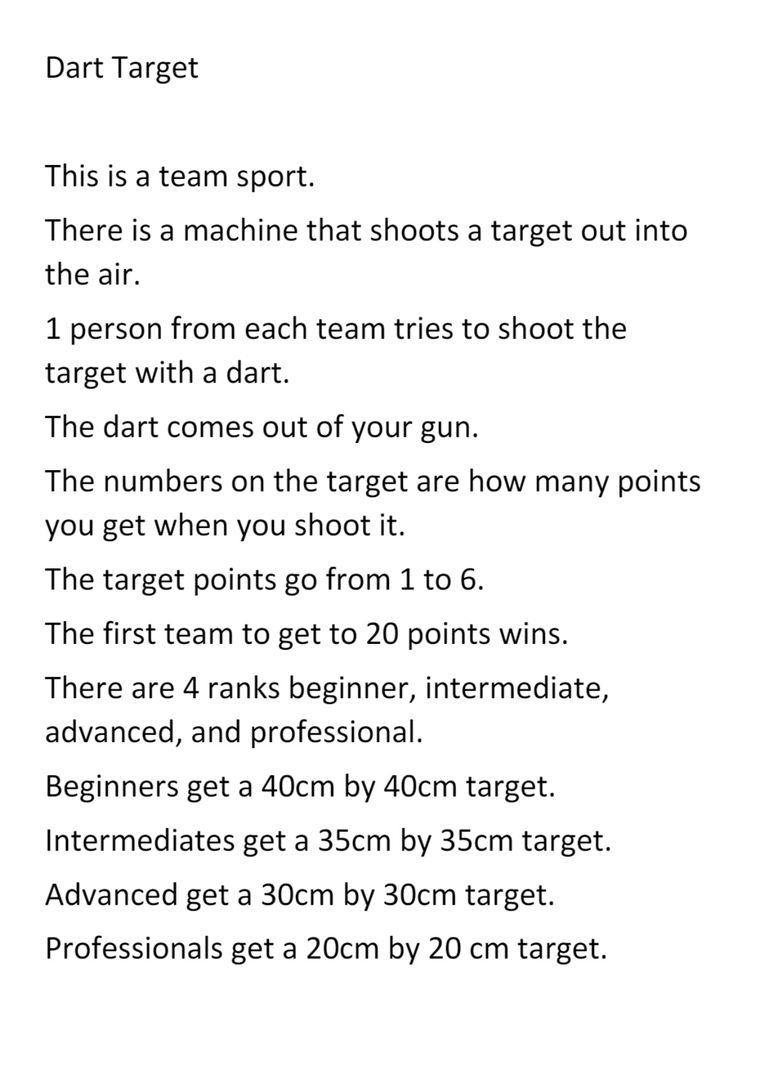 Dart Target

This is a team sport.

There is a machine that shoots a target out into the air.

1 person from each team tries to shoot the target with a dart.

The dart comes out of your gun.

The numbers on the target are how many points you get when you shoot it.

The target points go from 1 to 6.

The first team to get to 20 points wins.

There are 4 ranks beginner, intermediate, advanced, and professional.

Beginners get a 40cm by 40cm target.

Intermediates get a 35cm by 35cm target.

Advanced get a 30cm by 30cm target.

Professionals get a 20cm by 20 cm target.